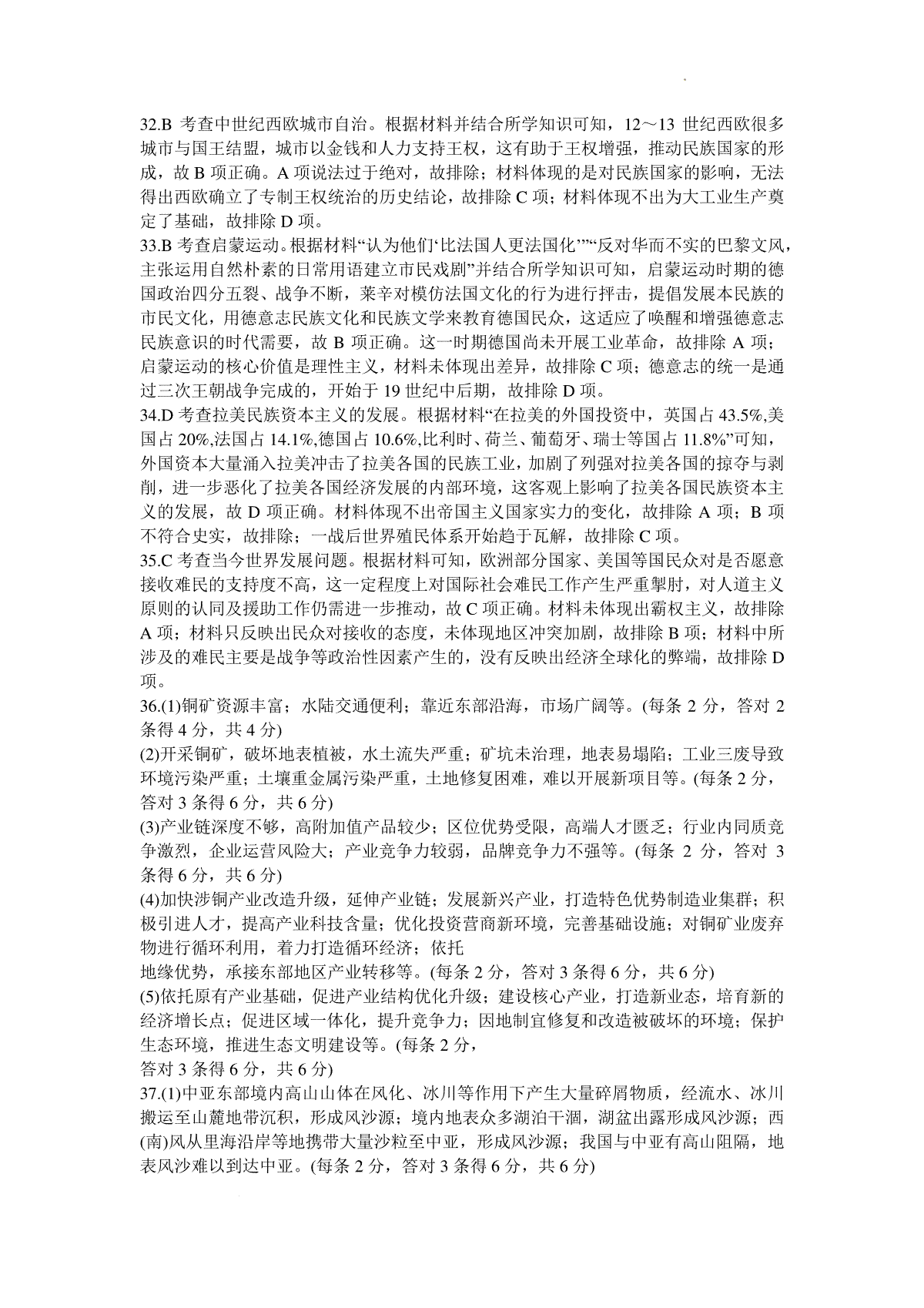 32.B 考查中世纪西欧城市自治。根据材料并结合所学知识可知，12～13 世纪西欧很多城市与国王结盟，城市以金钱和人力支持王权，这有助于王权增强，推动民族国家的形成，故 B 项正确。A 项说法过于绝对，故排除；材料体现的是对民族国家的影响，无法得出西欧确立了专制王权统治的历史结论，故排除 C 项；材料体现不出为大工业生产奠定了基础，故排除 D 项。

33.B 考查启蒙运动。根据材料“认为他们‘比法国人更法国化’”“反对华而不实的巴黎文风，主张运用自然朴素的日常用语建立市民戏剧”并结合所学知识可知，启蒙运动时期的德国政治四分五裂、战争不断，莱辛对模仿法国文化的行为进行抨击，提倡发展本民族的市民文化，用德意志民族文化和民族文学来教育德国民众，这适应了唤醒和增强德意志民族意识的时代需要，故 B 项正确。这一时期德国尚未开展工业革命，故排除 A 项；启蒙运动的核心价值是理性主义，材料未体现出差异，故排除 C 项；德意志的统一是通过三次王朝战争完成的，开始于 19 世纪中后期，故排除 D 项。

34.D 考查拉美民族资本主义的发展。根据材料“在拉美的外国投资中，英国占 43.5%,美国占 20%,法国占 14.1%,德国占 10.6%,比利时、荷兰、葡萄牙、瑞士等国占 11.8%”可知，外国资本大量涌入拉美冲击了拉美各国的民族工业，加剧了列强对拉美各国的掠夺与剥削，进一步恶化了拉美各国经济发展的内部环境，这客观上影响了拉美各国民族资本主义的发展，故 D 项正确。材料体现不出帝国主义国家实力的变化，故排除 A 项；B 项不符合史实，故排除；一战后世界殖民体系开始趋于瓦解，故排除 C 项。

35.C 考查当今世界发展问题。根据材料可知，欧洲部分国家、美国等国民众对是否愿意接收难民的支持度不高，这一定程度上对国际社会难民工作产生严重掣肘，对人道主义原则的认同及援助工作仍需进一步推动，故 C 项正确。材料未体现出霸权主义，故排除 A 项；材料只反映出民众对接收的态度，未体现地区冲突加剧，故排除 B 项；材料中所涉及的难民主要是战争等政治性因素产生的，没有反映出经济全球化的弊端，故排除 D 项。

36.(1)铜矿资源丰富；水陆交通便利；靠近东部沿海，市场广阔等。(每条 2 分，答对 2 条得 4 分，共 4 分)

(2)开采铜矿，破坏地表植被，水土流失严重；矿坑未治理，地表易塌陷；工业三废导致环境污染严重；土壤重金属污染严重，土地修复困难，难以开展新项目等。(每条 2 分，答对 3 条得 6 分，共 6 分)

(3)产业链深度不够，高附加值产品较少；区位优势受限，高端人才匮乏；行业内同质竞争激烈，企业运营风险大；产业竞争力较弱，品牌竞争力不强等。(每条 2 分，答对 3 条得 6 分，共 6 分)

(4)加快涉铜产业改造升级，延伸产业链；发展新兴产业，打造特色优势制造业集群；积极引进人才，提高产业科技含量；优化投资营商新环境，完善基础设施；对铜矿业废弃物进行循环利用，着力打造循环经济；依托
地缘优势，承接东部地区产业转移等。(每条 2 分，答对 3 条得 6 分，共 6 分)

(5)依托原有产业基础，促进产业结构优化升级；建设核心产业，打造新业态，培育新的经济增长点；促进区域一体化，提升竞争力；因地制宜修复和改造被破坏的环境；保护生态环境，推进生态文明建设等。(每条 2 分，
答对 3 条得 6 分，共 6 分)

37.(1)中亚东部境内高山山体在风化、冰川等作用下产生大量碎屑物质，经流水、冰川搬运至山麓地带沉积，形成风沙源；境内地表众多湖泊干涸，湖盆出露形成风沙源；西(南)风从里海沿岸等地携带大量沙粒至中亚，形成风沙源；我国与中亚有高山阻隔，地表风沙难以到达中亚。(每条 2 分，答对 3 条得 6 分，共 6 分)